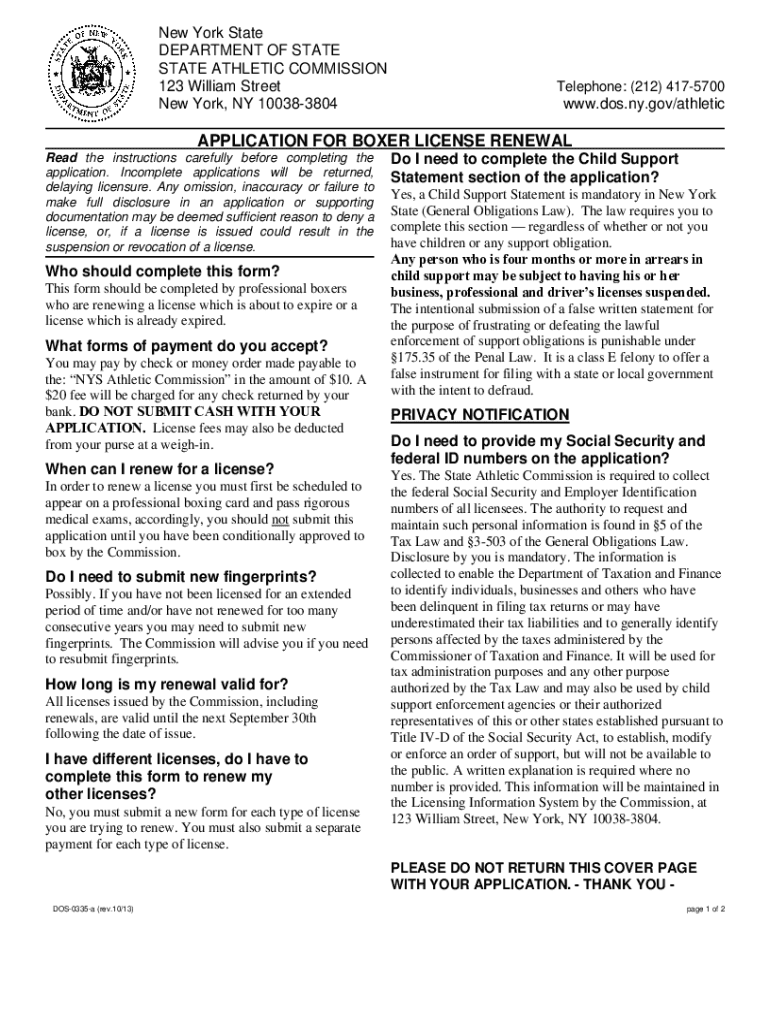 STATE OF NEW YORK
DEPARTMENT OF STATE

New York State
DEPARTMENT OF STATE
STATE ATHLETIC COMMISSION
123 William Street
New York, NY 10038-3804

Telephone: (212) 417-5700
www.dos.ny.gov/athletic

APPLICATION FOR BOXER LICENSE RENEWAL

Read the instructions carefully before completing the application. Incomplete applications will be returned, delaying licensure. Any omission, inaccuracy or failure to make full disclosure in an application or supporting documentation may be deemed sufficient reason to deny a license, or, if a license is issued could result in the suspension or revocation of a license.

Who should complete this form?

This form should be completed by professional boxers who are renewing a license which is about to expire or a license which is already expired.

What forms of payment do you accept?

You may pay by check or money order made payable to the: "NYS Athletic Commission" in the amount of $10. A $20 fee will be charged for any check returned by your bank. DO NOT SUBMIT CASH WITH YOUR APPLICATION. License fees may also be deducted from your purse at a weigh-in.

When can I renew for a license?

In order to renew a license you must first be scheduled to appear on a professional boxing card and pass rigorous medical exams, accordingly, you should not submit this application until you have been conditionally approved to box by the Commission.

Do I need to submit new fingerprints?

Possibly. If you have not been licensed for an extended period of time and/or have not renewed for too many consecutive years you may need to submit new fingerprints. The Commission will advise you if you need to resubmit fingerprints.

How long is my renewal valid for?

All licenses issued by the Commission, including renewals, are valid until the next September 30th following the date of issue.

I have different licenses, do I have to complete this form to renew my other licenses?

No, you must submit a new form for each type of license you are trying to renew. You must also submit a separate payment for each type of license.

Do I need to complete the Child Support Statement section of the application?

Yes, a Child Support Statement is mandatory in New York State (General Obligations Law). The law requires you to complete this section — regardless of whether or not you have children or any support obligation.
Any person who is four months or more in arrears in child support may be subject to having his or her business, professional and driver's licenses suspended.
The intentional submission of a false written statement for the purpose of frustrating or defeating the lawful enforcement of support obligations is punishable under §175.35 of the Penal Law. It is a class E felony to offer a false instrument for filing with a state or local government with the intent to defraud.

PRIVACY NOTIFICATION

Do I need to provide my Social Security and federal ID numbers on the application?

Yes. The State Athletic Commission is required to collect the federal Social Security and Employer Identification numbers of all licensees. The authority to request and maintain such personal information is found in §5 of the Tax Law and §3-503 of the General Obligations Law. Disclosure by you is mandatory. The information is collected to enable the Department of Taxation and Finance to identify individuals, businesses and others who have been delinquent in filing tax returns or may have underestimated their tax liabilities and to generally identify persons affected by the taxes administered by the Commissioner of Taxation and Finance. It will be used for tax administration purposes and any other purpose authorized by the Tax Law and may also be used by child support enforcement agencies or their authorized representatives of this or other states established pursuant to Title IV-D of the Social Security Act, to establish, modify or enforce an order of support, but will not be available to the public. A written explanation is required where no number is provided. This information will be maintained in the Licensing Information System by the Commission, at 123 William Street, New York, NY 10038-3804.

PLEASE DO NOT RETURN THIS COVER PAGE WITH YOUR APPLICATION. - THANK YOU -

DOS-0335-a (rev.10/13)

page 1 of 2